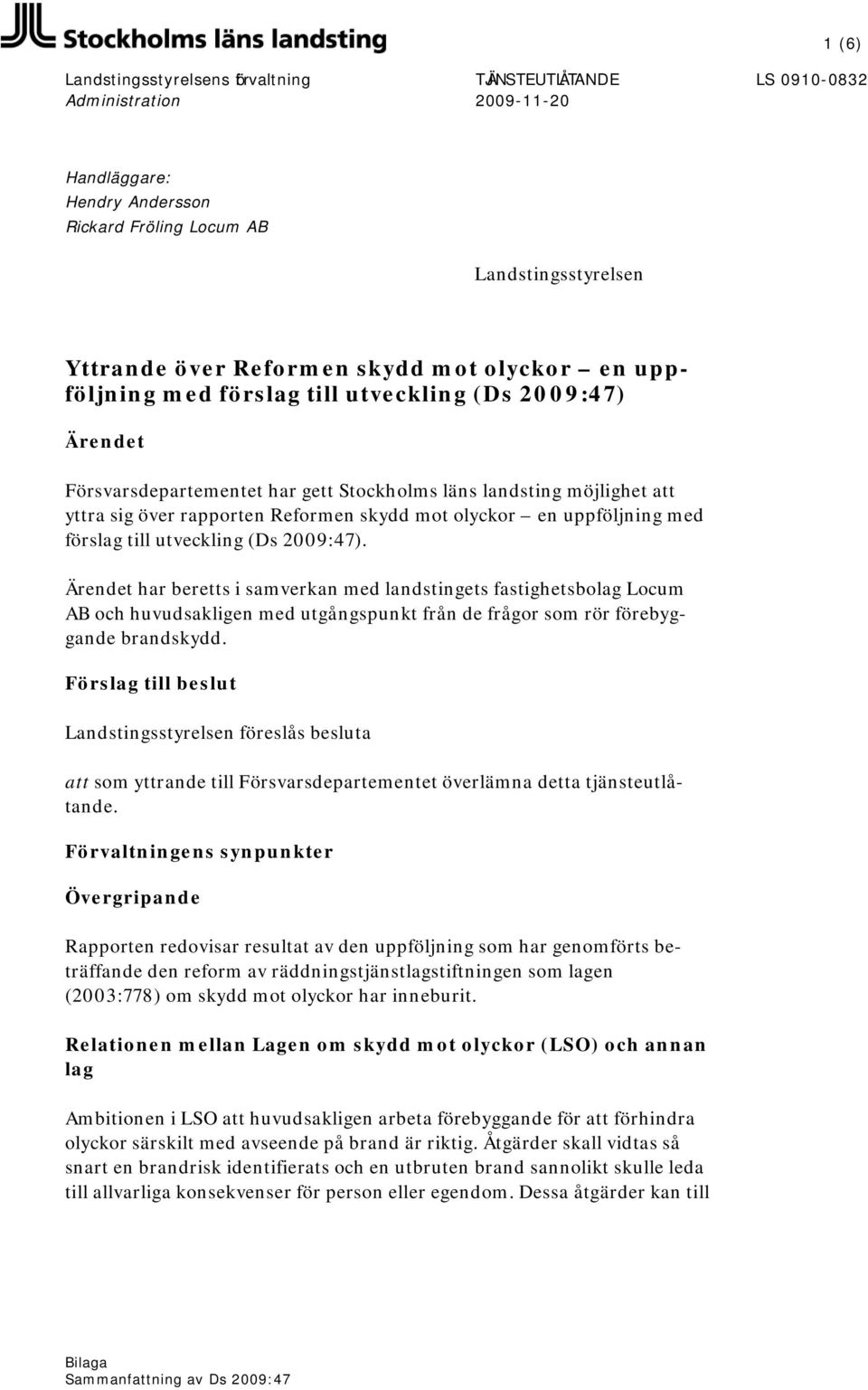 Stockholms läns landsting

1 (6)

Landstingsstyrelsens förvaltning
Administration

TJÄNSTEUTLÅTANDE
2009-11-20

LS 0910-0832

Handläggare:
Hendry Andersson
Rickard Fröling Locum AB

Landstingsstyrelsen

Yttrande över Reformen skydd mot olyckor – en uppföljning med förslag till utveckling (Ds 2009:47)

Ärendet

Försvarsdepartementet har gett Stockholms läns landsting möjlighet att yttra sig över rapporten Reformen skydd mot olyckor – en uppföljning med förslag till utveckling (Ds 2009:47).

Ärendet har beretts i samverkan med landstingets fastighetsbolag Locum AB och huvudsakligen med utgångspunkt från de frågor som rör förebyggande brandskydd.

Förslag till beslut

Landstingsstyrelsen föreslås besluta

att som yttrande till Försvarsdepartementet överlämna detta tjänsteutlåtande.

Förvaltningens synpunkter

Övergripande

Rapporten redovisar resultat av den uppföljning som har genomförts beträffande den reform av räddningstjänstlagstiftningen som lagen (2003:778) om skydd mot olyckor har inneburit.

Relationen mellan Lagen om skydd mot olyckor (LSO) och annan lag

Ambitionen i LSO att huvudsakligen arbeta förebyggande för att förhindra olyckor särskilt med avseende på brand är riktig. Åtgärder skall vidtas så snart en brandrisk identifierats och en utbruten brand sannolikt skulle leda till allvarliga konsekvenser för person eller egendom. Dessa åtgärder kan till

Bilaga
Sammanfattning av Ds 2009:47